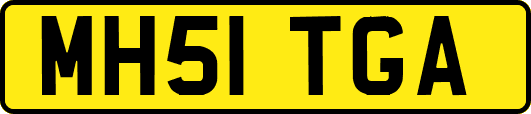 MH51 TGA